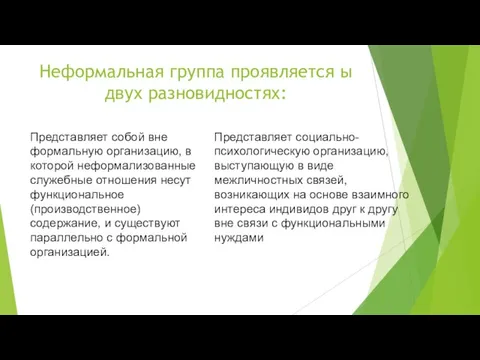 Неформальная группа проявляется ы двух разновидностях:

Представляет собой вне формальную организацию, в которой неформализованные служебные отношения несут функциональное (производственное) содержание, и существуют параллельно с формальной организацией.

Представляет социально-психологическую организацию, выступающую в виде межличностных связей, возникающих на основе взаимного интереса индивидов друг к другу вне связи с функциональными нуждами